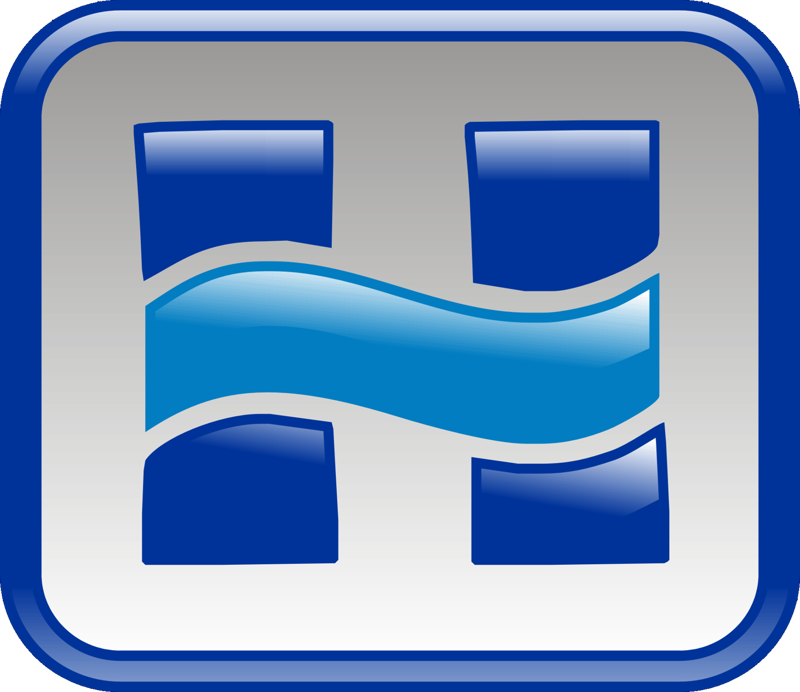 H